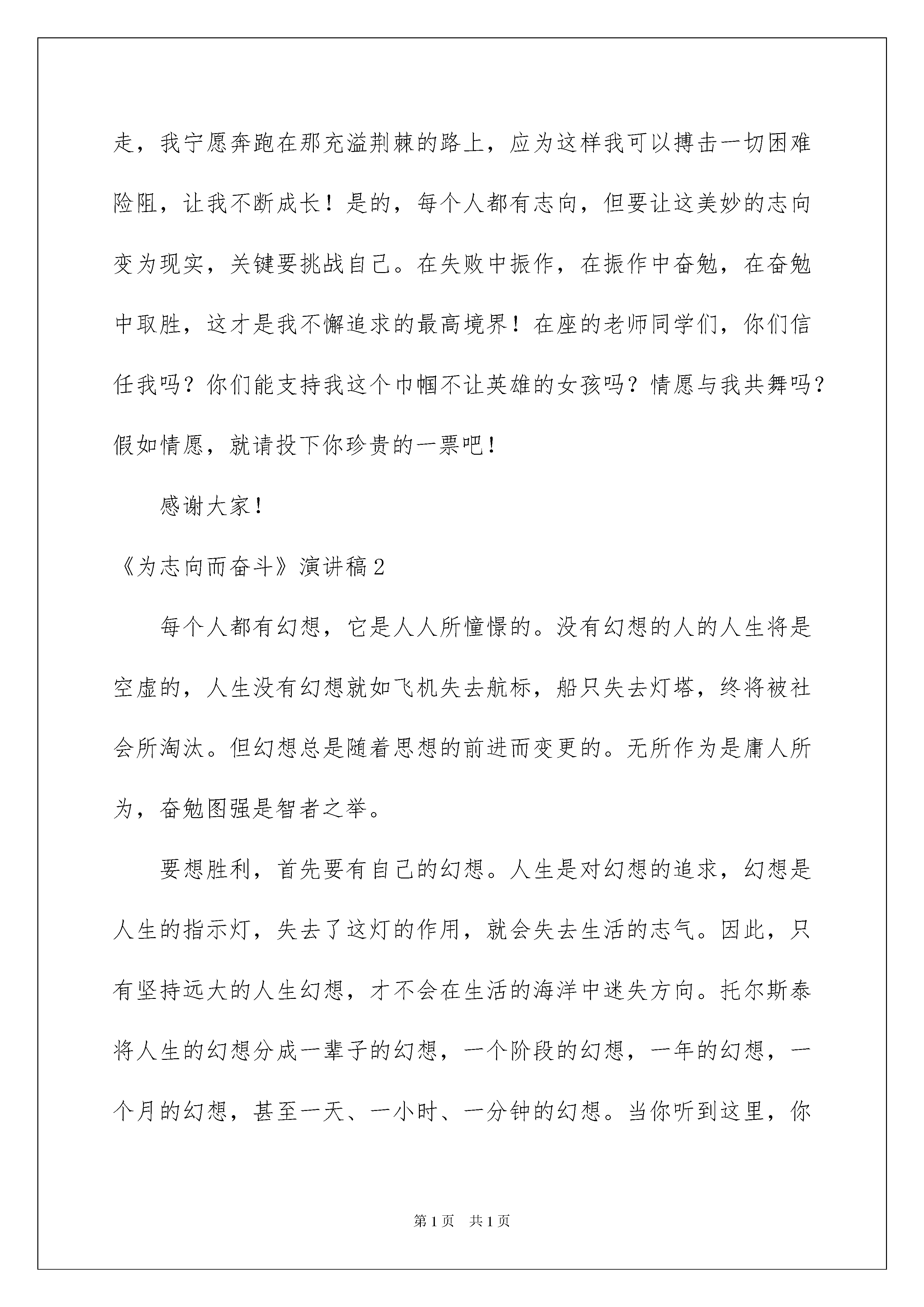 走，我宁愿奔跑在那充溢荆棘的路上，应为这样我可以搏击一切困难险阻，让我不断成长！是的，每个人都有志向，但要让这美妙的志向变为现实，关键要挑战自己。在失败中振作，在振作中奋勉，在奋勉中取胜，这才是我不懈追求的最高境界！在座的老师同学们，你们信任我吗？你们能支持我这个巾帼不让英雄的女孩吗？情愿与我共舞吗？假如情愿，就请投下你珍贵的一票吧！

感谢大家！

《为志向而奋斗》演讲稿2

每个人都有幻想，它是人人所憧憬的。没有幻想的人的人生将是空虚的，人生没有幻想就如飞机失去航标，船只失去灯塔，终将被社会所淘汰。但幻想总是随着思想的前进而变更的。无所作为是庸人所为，奋勉图强是智者之举。

要想胜利，首先要有自己的幻想。人生是对幻想的追求，幻想是人生的指示灯，失去了这灯的作用，就会失去生活的志气。因此，只有坚持远大的人生幻想，才不会在生活的海洋中迷失方向。托尔斯泰将人生的幻想分成一辈子的幻想，一个阶段的幻想，一年的幻想，一个月的幻想，甚至一天、一小时、一分钟的幻想。当你听到这里，你

第1页　共1页